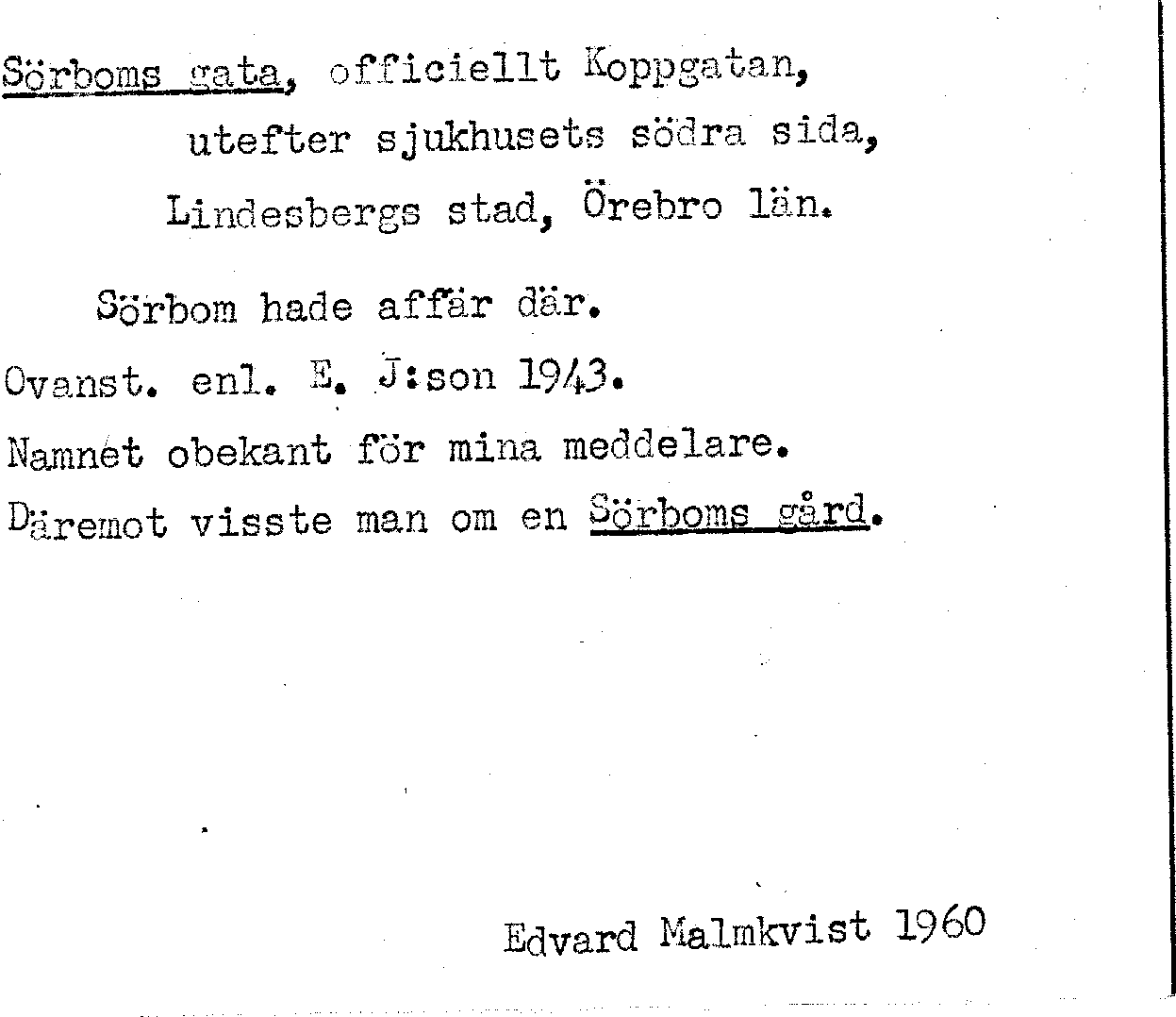 Sörboms gata, officiellt Koppgatan,
utefter sjukhusets södra sida,
Lindesbergs stad, Örebro län.

Sörbom hade affär där.
Ovanst. enl. E. J:son 1943.
Namnet obekant för mina meddelare.
Däremot visste man om en Sörboms gård.

Edvard Malmkvist 1960